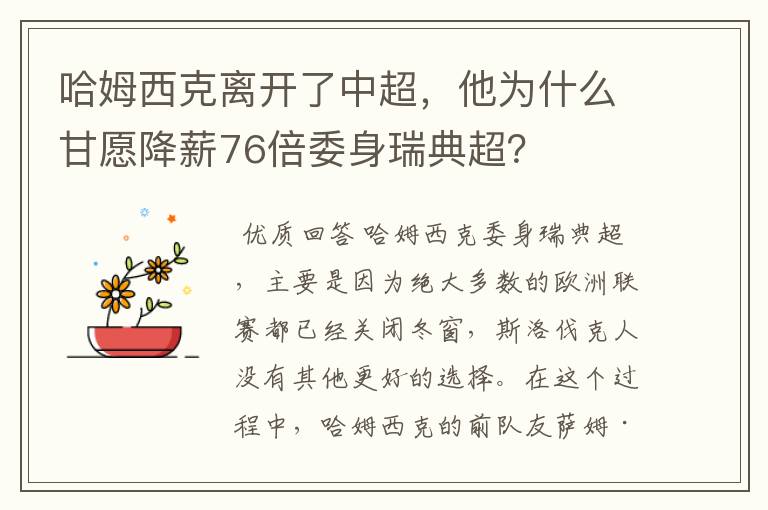 哈姆西克离开了中超，他为什么甘愿降薪76倍委身瑞典超？

优质回答哈姆西克委身瑞典超，主要是因为绝大多数的欧洲联赛都已经关闭冬窗，斯洛伐克人没有其他更好的选择。在这个过程中，哈姆西克的前队友萨姆·